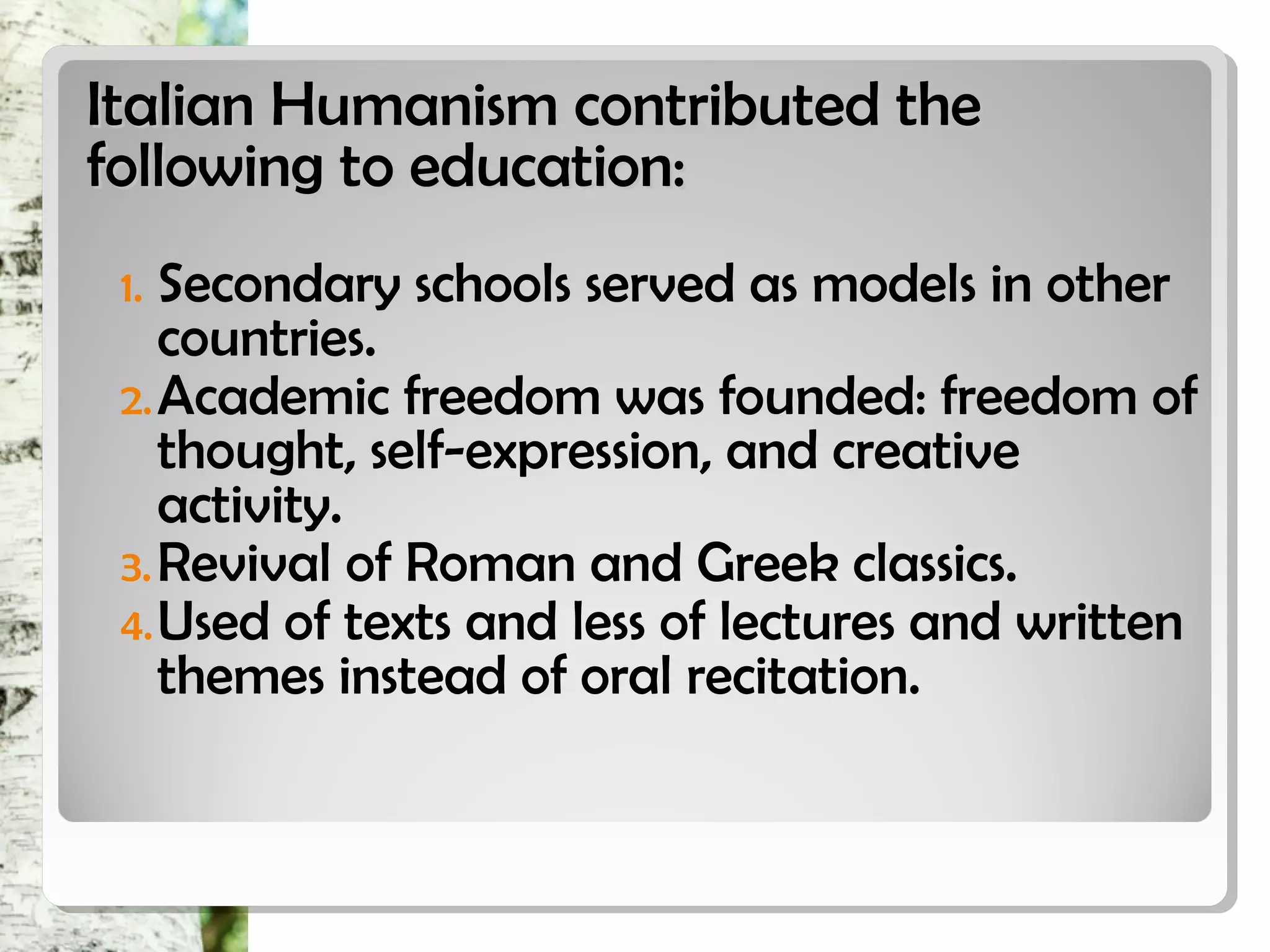 Italian Humanism contributed the following to education:

1. Secondary schools served as models in other countries.
2. Academic freedom was founded: freedom of thought, self-expression, and creative activity.
3. Revival of Roman and Greek classics.
4. Used of texts and less of lectures and written themes instead of oral recitation.